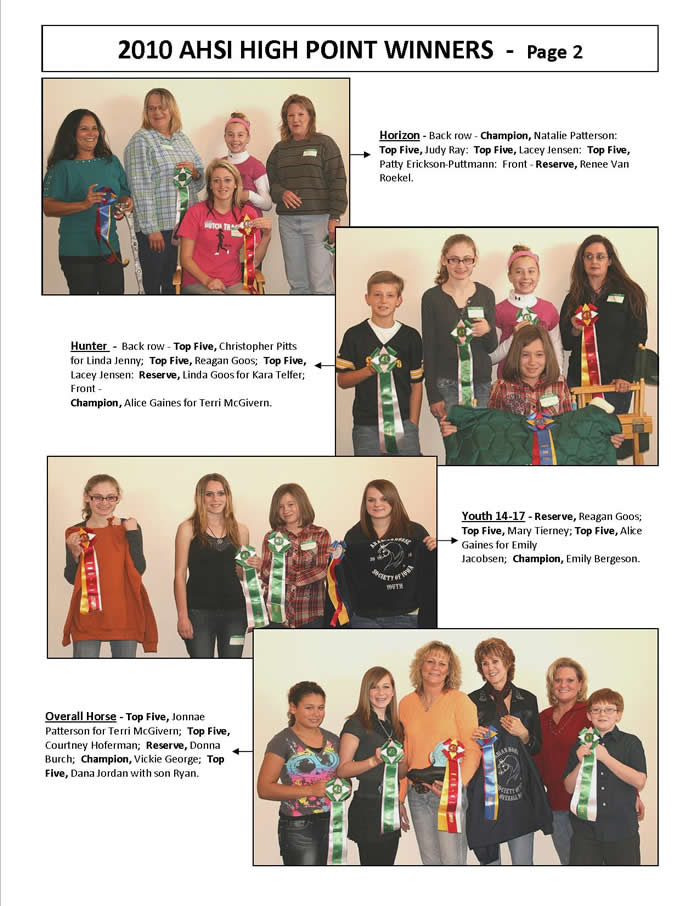 2010 AHSI HIGH POINT WINNERS - Page 2

Horizon - Back row - Champion, Natalie Patterson: Top Five, Judy Ray: Top Five, Lacey Jensen: Top Five, Patty Erickson-Puttmann: Front - Reserve, Renee Van Roekel.

Hunter - Back row - Top Five, Christopher Pitts for Linda Jenny; Top Five, Reagan Goos; Top Five, Lacey Jensen: Reserve, Linda Goos for Kara Telfer; Front - Champion, Alice Gaines for Terri McGivern.

Youth 14-17 - Reserve, Reagan Goos; Top Five, Mary Tierney; Top Five, Alice Gaines for Emily Jacobsen; Champion, Emily Bergeson.

Overall Horse - Top Five, Jonnae Patterson for Terri McGivern; Top Five, Courtney Hoferman; Reserve, Donna Burch; Champion, Vickie George; Top Five, Dana Jordan with son Ryan.